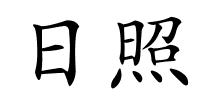 日照